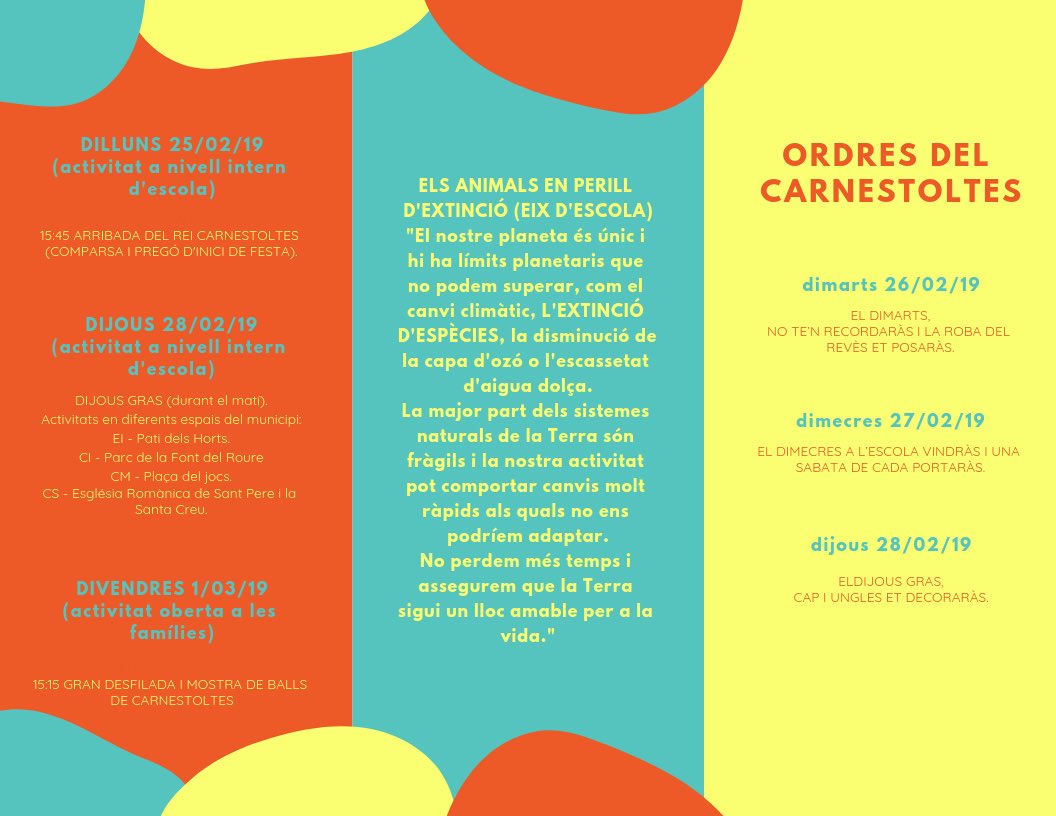 DILLUNS 25/02/19
(activitat a nivell intern d'escola)

15:45 ARRIBADA DEL REI CARNESTOLTES (COMPARSA I PREGÓ D'INICI DE FESTA).

DIJOUS 28/02/19
(activitat a nivell intern d'escola)

DIJOUS GRAS (durant el matí).
Activitats en diferents espais del municipi:
EI - Pati dels Horts.
CI - Parc de la Font del Roure
CM - Plaça del jocs.
CS - Església Romànica de Sant Pere i la Santa Creu.

DIVENDRES 1/03/19
(activitat oberta a les famílies)

15:15 GRAN DESFILADA I MOSTRA DE BALLS DE CARNESTOLTES

ELS ANIMALS EN PERILL D'EXTINCIÓ (EIX D'ESCOLA)
"El nostre planeta és únic i hi ha límits planetaris que no podem superar, com el canvi climàtic, L'EXTINCIÓ D'ESPÈCIES, la disminució de la capa d'ozó o l'escassetat d'aigua dolça.
La major part dels sistemes naturals de la Terra són fràgils i la nostra activitat pot comportar canvis molt ràpids als quals no ens podríem adaptar.
No perdem més temps i assegurem que la Terra sigui un lloc amable per a la vida."

ORDRES DEL CARNESTOLTES

dimarts 26/02/19

EL DIMARTS,
NO TE'N RECORDARÀS I LA ROBA DEL REVÈS ET POSARÀS.

dimecres 27/02/19

EL DIMECRES A L'ESCOLA VINDRÀS I UNA SABATA DE CADA PORTARÀS.

dijous 28/02/19

ELDIJOUS GRAS,
CAP I UNGLES ET DECORARÀS.